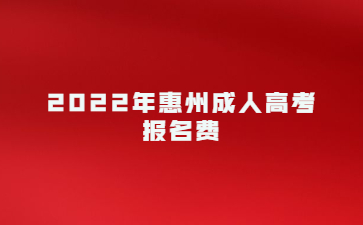 2022年惠州成人高考报名费